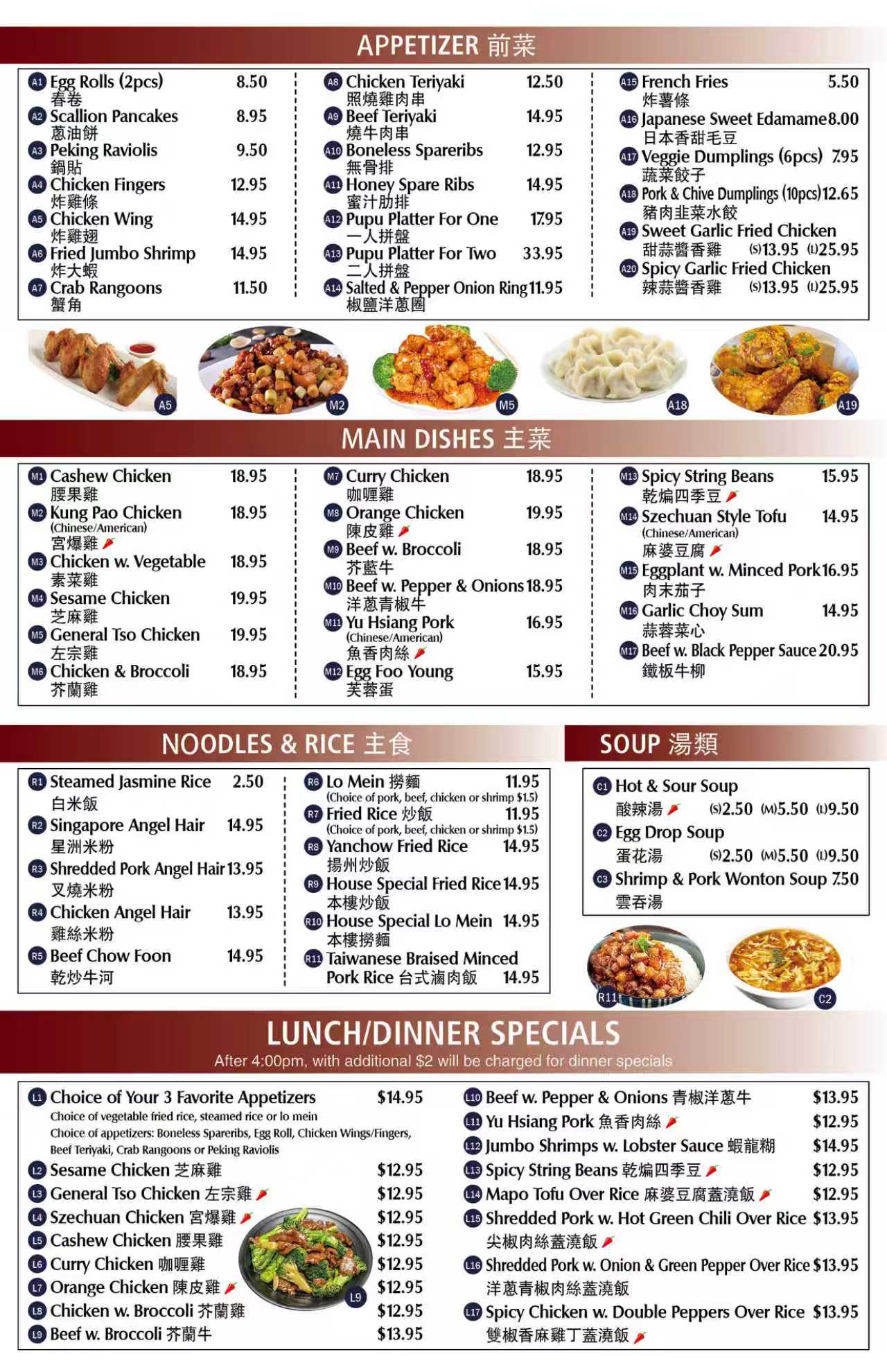 APPETIZER 前菜

A1 Egg Rolls (2pcs) 8.50
春卷
A2 Scallion Pancakes 8.95
蔥油餅
A3 Peking Raviolis 9.50
鍋貼
A4 Chicken Fingers 12.95
炸雞條
A5 Chicken Wing 14.95
炸雞翅
A6 Fried Jumbo Shrimp 14.95
炸大蝦
A7 Crab Rangoons 11.50
蟹角

A8 Chicken Teriyaki 12.50
照燒雞肉串
A9 Beef Teriyaki 14.95
燒牛肉串
A10 Boneless Spareribs 12.95
無骨排
A11 Honey Spare Ribs 14.95
蜜汁肋排
A12 Pupu Platter For One 17.95
一人拼盤
A13 Pupu Platter For Two 33.95
二人拼盤
A14 Salted & Pepper Onion Ring 11.95
椒鹽洋蔥圈

A15 French Fries 5.50
炸薯條
A16 Japanese Sweet Edamame 8.00
日本香甜毛豆
A17 Veggie Dumplings (6pcs) 7.95
蔬菜餃子
A18 Pork & Chive Dumplings (10pcs) 12.65
豬肉韭菜水餃
A19 Sweet Garlic Fried Chicken
甜蒜醬香雞 (S)13.95 (L)25.95
A20 Spicy Garlic Fried Chicken
辣蒜醬香雞 (S)13.95 (L)25.95

A5 M2 M5 A18 A19

MAIN DISHES 主菜

M1 Cashew Chicken 18.95
腰果雞
M2 Kung Pao Chicken 18.95
(Chinese/American)
宮爆雞
M3 Chicken w. Vegetable 18.95
素菜雞
M4 Sesame Chicken 19.95
芝麻雞
M5 General Tso Chicken 19.95
左宗雞
M6 Chicken & Broccoli 18.95
芥蘭雞

M7 Curry Chicken 18.95
咖喱雞
M8 Orange Chicken 19.95
陳皮雞
M9 Beef w. Broccoli 18.95
芥藍牛
M10 Beef w. Pepper & Onions 18.95
洋蔥青椒牛
M11 Yu Hsiang Pork 16.95
(Chinese/American)
魚香肉絲
M12 Egg Foo Young 15.95
芙蓉蛋

M13 Spicy String Beans 15.95
乾煸四季豆
M14 Szechuan Style Tofu 14.95
(Chinese/American)
麻婆豆腐
M15 Eggplant w. Minced Pork 16.95
肉末茄子
M16 Garlic Choy Sum 14.95
蒜蓉菜心
M17 Beef w. Black Pepper Sauce 20.95
鐵板牛柳

NOODLES & RICE 主食

R1 Steamed Jasmine Rice 2.50
白米飯
R2 Singapore Angel Hair 14.95
星洲米粉
R3 Shredded Pork Angel Hair 13.95
叉燒米粉
R4 Chicken Angel Hair 13.95
雞絲米粉
R5 Beef Chow Foon 14.95
乾炒牛河

R6 Lo Mein 撈麵 11.95
(Choice of pork, beef, chicken or shrimp $1.5)
R7 Fried Rice 炒飯 11.95
(Choice of pork, beef, chicken or shrimp $1.5)
R8 Yanchow Fried Rice 14.95
揚州炒飯
R9 House Special Fried Rice 14.95
本樓炒飯
R10 House Special Lo Mein 14.95
本樓撈麵
R11 Taiwanese Braised Minced Pork Rice 台式滷肉飯 14.95

SOUP 湯類

C1 Hot & Sour Soup
酸辣湯 (S)2.50 (M)5.50 (L)9.50
C2 Egg Drop Soup
蛋花湯 (S)2.50 (M)5.50 (L)9.50
C3 Shrimp & Pork Wonton Soup 7.50
雲吞湯

R11 C2

LUNCH/DINNER SPECIALS
After 4:00pm, with additional $2 will be charged for dinner specials

L1 Choice of Your 3 Favorite Appetizers $14.95
Choice of vegetable fried rice, steamed rice or lo mein
Choice of appetizers: Boneless Spareribs, Egg Roll, Chicken Wings/Fingers, Beef Teriyaki, Crab Rangoons or Peking Raviolis
L2 Sesame Chicken 芝麻雞 $12.95
L3 General Tso Chicken 左宗雞 $12.95
L4 Szechuan Chicken 宮爆雞 $12.95
L5 Cashew Chicken 腰果雞 $12.95
L6 Curry Chicken 咖喱雞 $12.95
L7 Orange Chicken 陳皮雞 $12.95
L8 Chicken w. Broccoli 芥蘭雞 $12.95
L9 Beef w. Broccoli 芥蘭牛 $13.95

L9

L10 Beef w. Pepper & Onions 青椒洋蔥牛 $13.95
L11 Yu Hsiang Pork 魚香肉絲 $12.95
L12 Jumbo Shrimps w. Lobster Sauce 蝦龍糊 $14.95
L13 Spicy String Beans 乾煸四季豆 $12.95
L14 Mapo Tofu Over Rice 麻婆豆腐蓋澆飯 $12.95
L15 Shredded Pork w. Hot Green Chili Over Rice $13.95
尖椒肉絲蓋澆飯
L16 Shredded Pork w. Onion & Green Pepper Over Rice $13.95
洋蔥青椒肉絲蓋澆飯
L17 Spicy Chicken w. Double Peppers Over Rice $13.95
雙椒香麻雞丁蓋澆飯